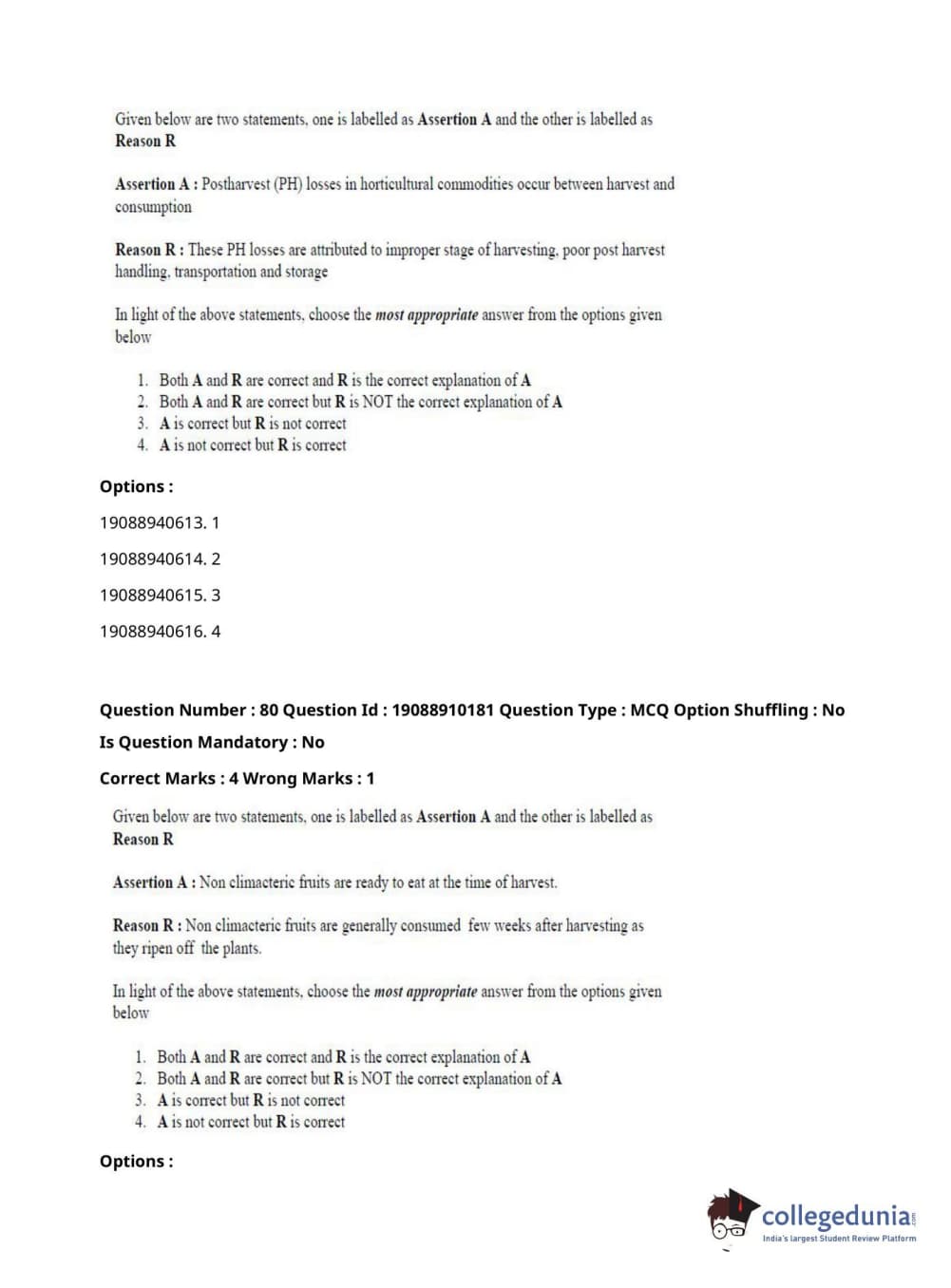 Given below are two statements, one is labelled as Assertion A and the other is labelled as Reason R

Assertion A : Postharvest (PH) losses in horticultural commodities occur between harvest and consumption

Reason R : These PH losses are attributed to improper stage of harvesting, poor post harvest handling, transportation and storage

In light of the above statements, choose the most appropriate answer from the options given below

1. Both A and R are correct and R is the correct explanation of A
2. Both A and R are correct but R is NOT the correct explanation of A
3. A is correct but R is not correct
4. A is not correct but R is correct

Options :

19088940613. 1

19088940614. 2

19088940615. 3

19088940616. 4

Question Number : 80 Question Id : 19088910181 Question Type : MCQ Option Shuffling : No

Is Question Mandatory : No

Correct Marks : 4 Wrong Marks : 1

Given below are two statements, one is labelled as Assertion A and the other is labelled as Reason R

Assertion A : Non climacteric fruits are ready to eat at the time of harvest.

Reason R : Non climacteric fruits are generally consumed few weeks after harvesting as they ripen off the plants.

In light of the above statements, choose the most appropriate answer from the options given below

1. Both A and R are correct and R is the correct explanation of A
2. Both A and R are correct but R is NOT the correct explanation of A
3. A is correct but R is not correct
4. A is not correct but R is correct

Options :

collegedunia.com
India's largest Student Review Platform